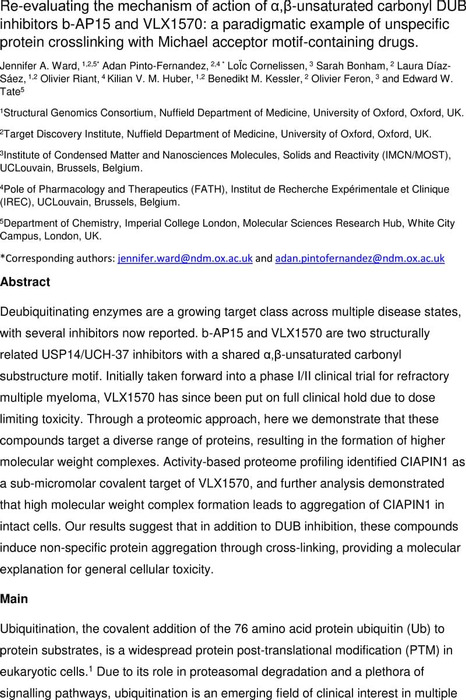 Re-evaluating the mechanism of action of α,β-unsaturated carbonyl DUB inhibitors b-AP15 and VLX1570: a paradigmatic example of unspecific protein crosslinking with Michael acceptor motif-containing drugs.

Jennifer A. Ward, $^{1,2,5*}$ Adan Pinto-Fernandez, $^{2,4*}$ Loïc Cornelissen, $^{3}$ Sarah Bonham, $^{2}$ Laura Díaz-Sáez, $^{1,2}$ Olivier Riant, $^{4}$ Kilian V. M. Huber, $^{1,2}$ Benedikt M. Kessler, $^{2}$ Olivier Feron, $^{3}$ and Edward W. Tate$^{5}$

$^{1}$Structural Genomics Consortium, Nuffield Department of Medicine, University of Oxford, Oxford, UK.

$^{2}$Target Discovery Institute, Nuffield Department of Medicine, University of Oxford, Oxford, UK.

$^{3}$Institute of Condensed Matter and Nanosciences Molecules, Solids and Reactivity (IMCN/MOST), UCLouvain, Brussels, Belgium.

$^{4}$Pole of Pharmacology and Therapeutics (FATH), Institut de Recherche Expérimentale et Clinique (IREC), UCLouvain, Brussels, Belgium.

$^{5}$Department of Chemistry, Imperial College London, Molecular Sciences Research Hub, White City Campus, London, UK.

*Corresponding authors: jennifer.ward@ndm.ox.ac.uk and adan.pintofernandez@ndm.ox.ac.uk

Abstract

Deubiquitinating enzymes are a growing target class across multiple disease states, with several inhibitors now reported. b-AP15 and VLX1570 are two structurally related USP14/UCH-37 inhibitors with a shared α,β-unsaturated carbonyl substructure motif. Initially taken forward into a phase I/II clinical trial for refractory multiple myeloma, VLX1570 has since been put on full clinical hold due to dose limiting toxicity. Through a proteomic approach, here we demonstrate that these compounds target a diverse range of proteins, resulting in the formation of higher molecular weight complexes. Activity-based proteome profiling identified CIAPIN1 as a sub-micromolar covalent target of VLX1570, and further analysis demonstrated that high molecular weight complex formation leads to aggregation of CIAPIN1 in intact cells. Our results suggest that in addition to DUB inhibition, these compounds induce non-specific protein aggregation through cross-linking, providing a molecular explanation for general cellular toxicity.

Main

Ubiquitination, the covalent addition of the 76 amino acid protein ubiquitin (Ub) to protein substrates, is a widespread protein post-translational modification (PTM) in eukaryotic cells.$^{1}$ Due to its role in proteasomal degradation and a plethora of signalling pathways, ubiquitination is an emerging field of clinical interest in multiple